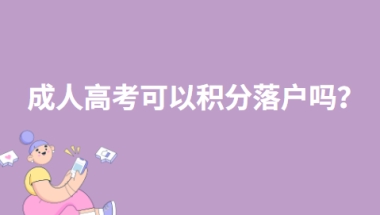 成人高考可以积分落户吗？